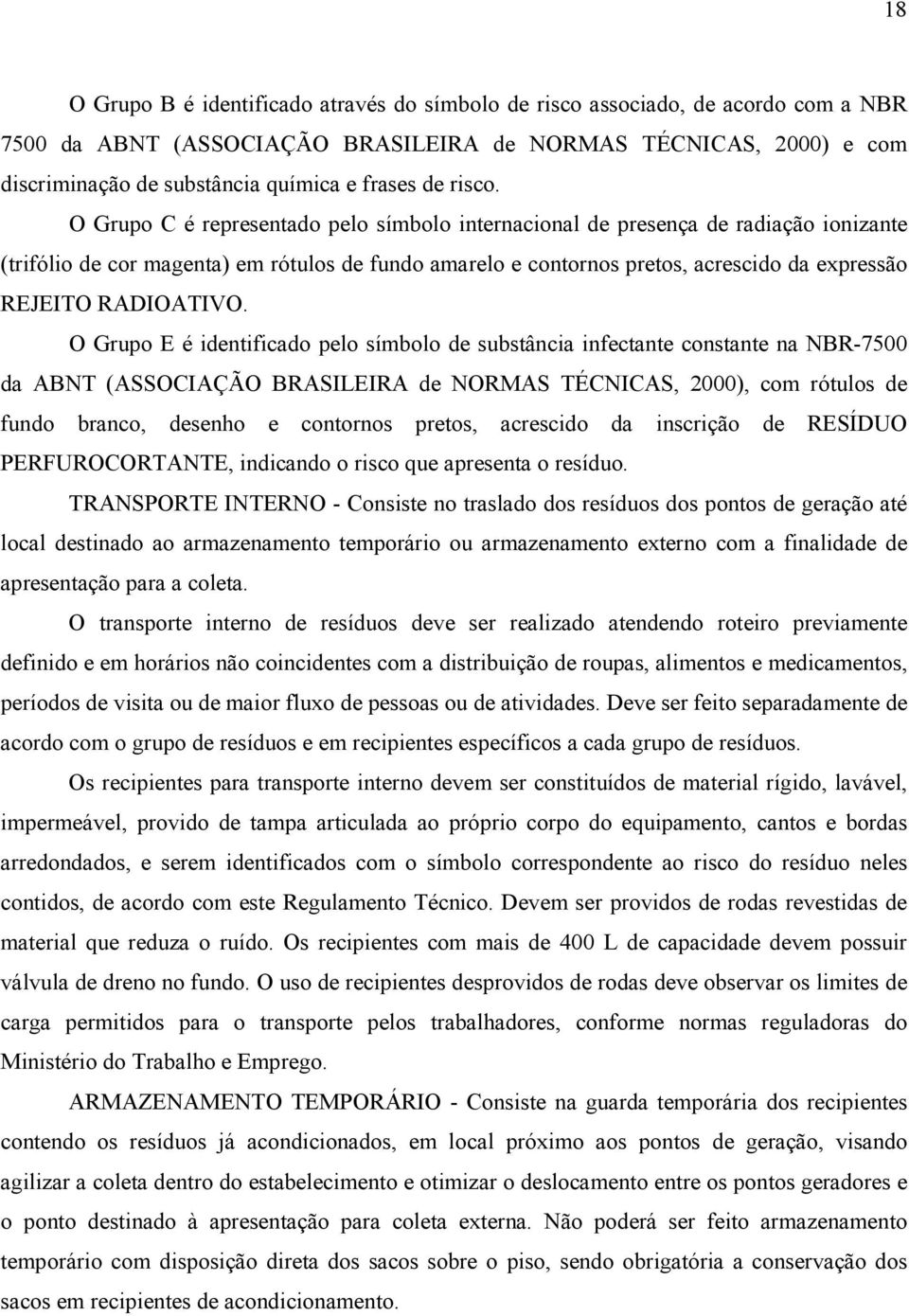 18

O Grupo B é identificado através do símbolo de risco associado, de acordo com a NBR 7500 da ABNT (ASSOCIAÇÃO BRASILEIRA de NORMAS TÉCNICAS, 2000) e com discriminação de substância química e frases de risco.

O Grupo C é representado pelo símbolo internacional de presença de radiação ionizante (trifólio de cor magenta) em rótulos de fundo amarelo e contornos pretos, acrescido da expressão REJEITO RADIOATIVO.

O Grupo E é identificado pelo símbolo de substância infectante constante na NBR-7500 da ABNT (ASSOCIAÇÃO BRASILEIRA de NORMAS TÉCNICAS, 2000), com rótulos de fundo branco, desenho e contornos pretos, acrescido da inscrição de RESÍDUO PERFUROCORTANTE, indicando o risco que apresenta o resíduo.

TRANSPORTE INTERNO - Consiste no traslado dos resíduos dos pontos de geração até local destinado ao armazenamento temporário ou armazenamento externo com a finalidade de apresentação para a coleta.

O transporte interno de resíduos deve ser realizado atendendo roteiro previamente definido e em horários não coincidentes com a distribuição de roupas, alimentos e medicamentos, períodos de visita ou de maior fluxo de pessoas ou de atividades. Deve ser feito separadamente de acordo com o grupo de resíduos e em recipientes específicos a cada grupo de resíduos.

Os recipientes para transporte interno devem ser constituídos de material rígido, lavável, impermeável, provido de tampa articulada ao próprio corpo do equipamento, cantos e bordas arredondados, e serem identificados com o símbolo correspondente ao risco do resíduo neles contidos, de acordo com este Regulamento Técnico. Devem ser providos de rodas revestidas de material que reduza o ruído. Os recipientes com mais de 400 L de capacidade devem possuir válvula de dreno no fundo. O uso de recipientes desprovidos de rodas deve observar os limites de carga permitidos para o transporte pelos trabalhadores, conforme normas reguladoras do Ministério do Trabalho e Emprego.

ARMAZENAMENTO TEMPORÁRIO - Consiste na guarda temporária dos recipientes contendo os resíduos já acondicionados, em local próximo aos pontos de geração, visando agilizar a coleta dentro do estabelecimento e otimizar o deslocamento entre os pontos geradores e o ponto destinado à apresentação para coleta externa. Não poderá ser feito armazenamento temporário com disposição direta dos sacos sobre o piso, sendo obrigatória a conservação dos sacos em recipientes de acondicionamento.